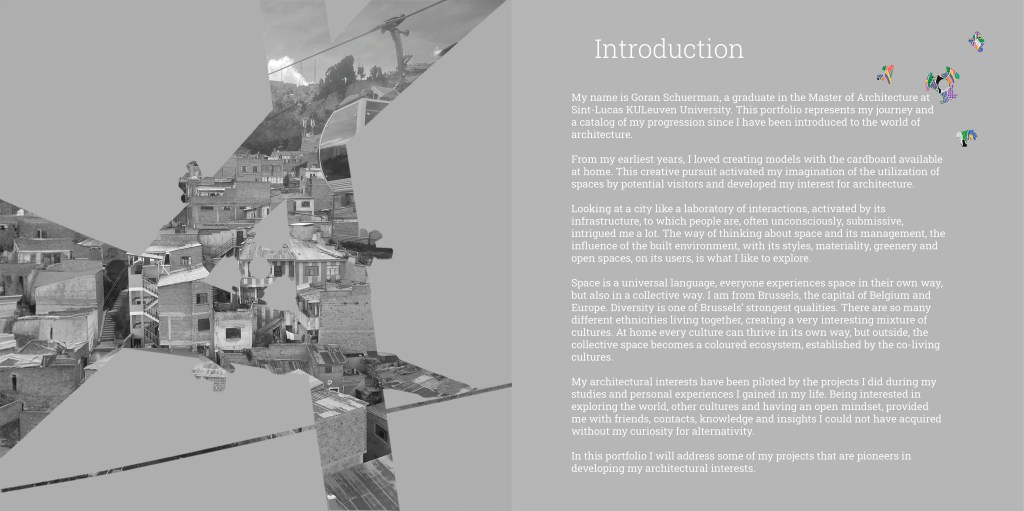 Introduction

My name is Goran Schuerman, a graduate in the Master of Architecture at Sint-Lucas KULeuven University. This portfolio represents my journey and a catalog of my progression since I have been introduced to the world of architecture.

From my earliest years, I loved creating models with the cardboard available at home. This creative pursuit activated my imagination of the utilization of spaces by potential visitors and developed my interest for architecture.

Looking at a city like a laboratory of interactions, activated by its infrastructure, to which people are, often unconsciously, submissive, intrigued me a lot. The way of thinking about space and its management, the influence of the built environment, with its styles, materiality, greenery and open spaces, on its users, is what I like to explore.

Space is a universal language, everyone experiences space in their own way, but also in a collective way. I am from Brussels, the capital of Belgium and Europe. Diversity is one of Brussels' strongest qualities. There are so many different ethnicities living together, creating a very interesting mixture of cultures. At home every culture can thrive in its own way, but outside, the collective space becomes a coloured ecosystem, established by the co-living cultures.

My architectural interests have been piloted by the projects I did during my studies and personal experiences I gained in my life. Being interested in exploring the world, other cultures and having an open mindset, provided me with friends, contacts, knowledge and insights I could not have acquired without my curiosity for alternativity.

In this portfolio I will address some of my projects that are pioneers in developing my architectural interests.